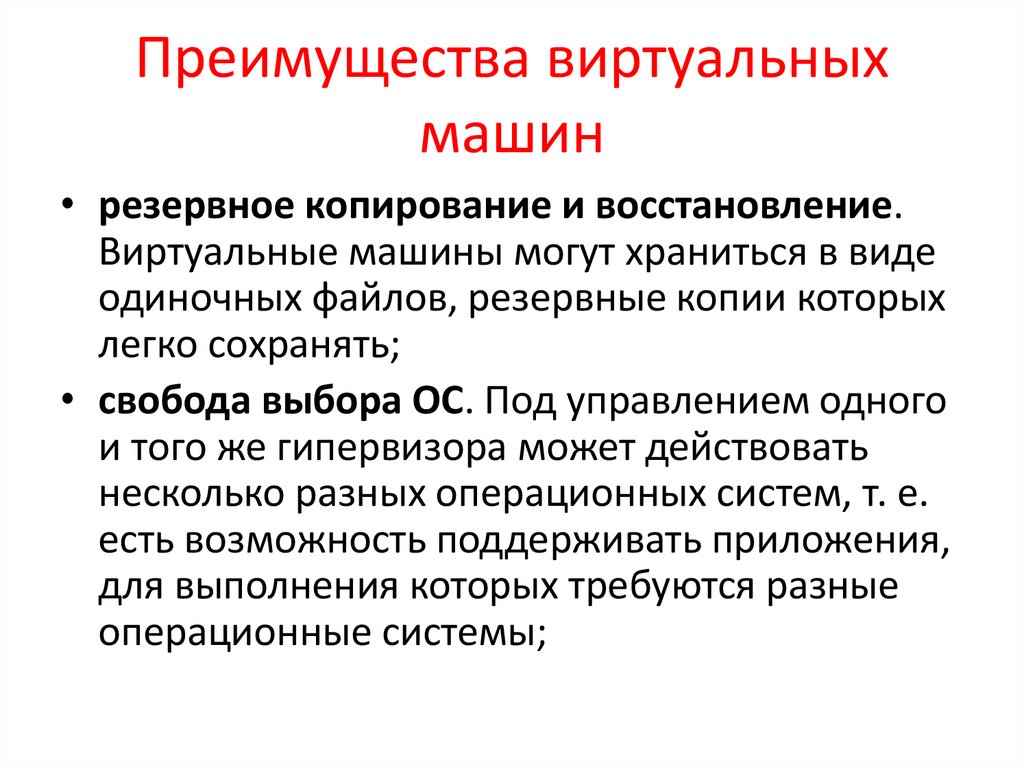 Преимущества виртуальных машин

• резервное копирование и восстановление. Виртуальные машины могут храниться в виде одиночных файлов, резервные копии которых легко сохранять;

• свобода выбора ОС. Под управлением одного и того же гипервизора может действовать несколько разных операционных систем, т. е. есть возможность поддерживать приложения, для выполнения которых требуются разные операционные системы;